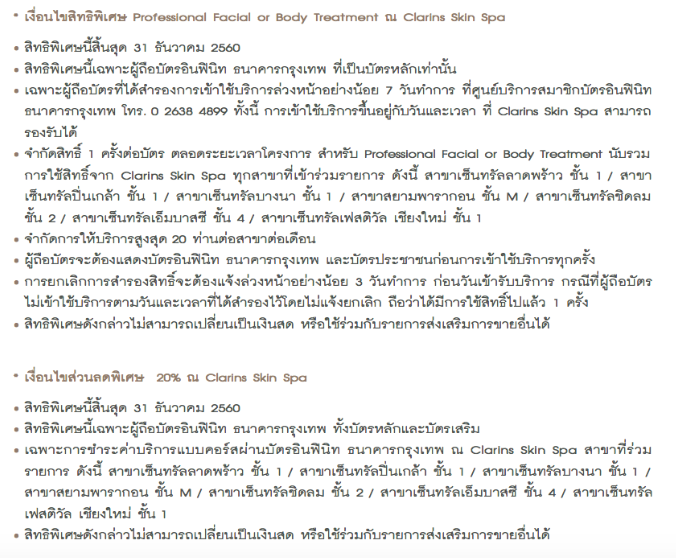 • เงื่อนไขสิทธิพิเศษ Professional Facial or Body Treatment ณ Clarins Skin Spa

• สิทธิพิเศษนี้สิ้นสุด 31 ธันวาคม 2560
• สิทธิพิเศษนี้เฉพาะผู้ถือบัตรอินฟินิท ธนาคารกรุงเทพ ที่เป็นบัตรหลักเท่านั้น
• เฉพาะผู้ถือบัตรที่ได้สำรองการเข้าใช้บริการล่วงหน้าอย่างน้อย 7 วันทำการ ที่ศูนย์บริการสมาชิกบัตรอินฟินิท ธนาคารกรุงเทพ โทร. 0 2638 4899 ทั้งนี้ การเข้าใช้บริการขึ้นอยู่กับวันและเวลา ที่ Clarins Skin Spa สามารถรองรับได้
• จำกัดสิทธิ์ 1 ครั้งต่อบัตร ตลอดระยะเวลาโครงการ สำหรับ Professional Facial or Body Treatment นับรวมการใช้สิทธิ์จาก Clarins Skin Spa ทุกสาขาที่เข้าร่วมรายการ ดังนี้ สาขาเซ็นทรัลลาดพร้าว ชั้น 1 / สาขาเซ็นทรัลปิ่นเกล้า ชั้น 1 / สาขาเซ็นทรัลบางนา ชั้น 1 / สาขาสยามพารากอน ชั้น M / สาขาเซ็นทรัลชิดลม ชั้น 2 / สาขาเซ็นทรัลเอ็มบาสซี ชั้น 4 / สาขาเซ็นทรัลเฟสติวัล เชียงใหม่ ชั้น 1
• จำกัดการให้บริการสูงสุด 20 ท่านต่อสาขาต่อเดือน
• ผู้ถือบัตรจะต้องแสดงบัตรอินฟินิท ธนาคารกรุงเทพ และบัตรประชาชนก่อนการเข้าใช้บริการทุกครั้ง
• การยกเลิกการสำรองสิทธิ์จะต้องแจ้งล่วงหน้าอย่างน้อย 3 วันทำการ ก่อนวันเข้ารับบริการ กรณีที่ผู้ถือบัตรไม่เข้าใช้บริการตามวันและเวลาที่ได้สำรองไว้โดยไม่แจ้งยกเลิก ถือว่าได้มีการใช้สิทธิ์ไปแล้ว 1 ครั้ง
• สิทธิพิเศษดังกล่าวไม่สามารถเปลี่ยนเป็นเงินสด หรือใช้ร่วมกับรายการส่งเสริมการขายอื่นได้

• เงื่อนไขส่วนลดพิเศษ 20% ณ Clarins Skin Spa

• สิทธิพิเศษนี้สิ้นสุด 31 ธันวาคม 2560
• สิทธิพิเศษนี้เฉพาะผู้ถือบัตรอินฟินิท ธนาคารกรุงเทพ ทั้งบัตรหลักและบัตรเสริม
• เฉพาะการชำระค่าบริการแบบคอร์สผ่านบัตรอินฟินิท ธนาคารกรุงเทพ ณ Clarins Skin Spa สาขาที่ร่วมรายการ ดังนี้ สาขาเซ็นทรัลลาดพร้าว ชั้น 1 / สาขาเซ็นทรัลปิ่นเกล้า ชั้น 1 / สาขาเซ็นทรัลบางนา ชั้น 1 / สาขาสยามพารากอน ชั้น M / สาขาเซ็นทรัลชิดลม ชั้น 2 / สาขาเซ็นทรัลเอ็มบาสซี ชั้น 4 / สาขาเซ็นทรัลเฟสติวัล เชียงใหม่ ชั้น 1
• สิทธิพิเศษดังกล่าวไม่สามารถเปลี่ยนเป็นเงินสด หรือใช้ร่วมกับรายการส่งเสริมการขายอื่นได้